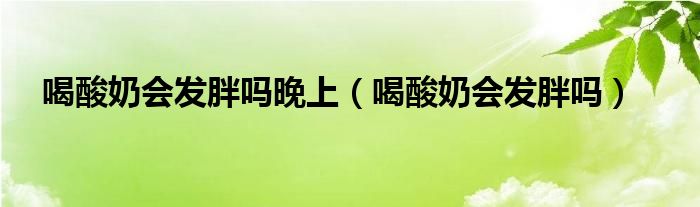 喝酸奶会发胖吗晚上（喝酸奶会发胖吗）